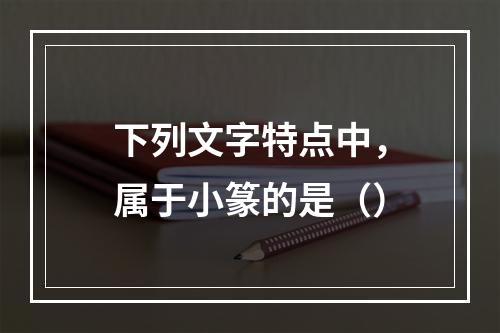 下列文字特点中，属于小篆的是（）